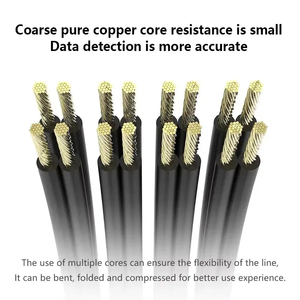 Coarse pure copper core resistance is small
Data detection is more accurate

The use of multiple cores can ensure the flexibility of the line,
It can be bent, folded and compressed for better use experience.